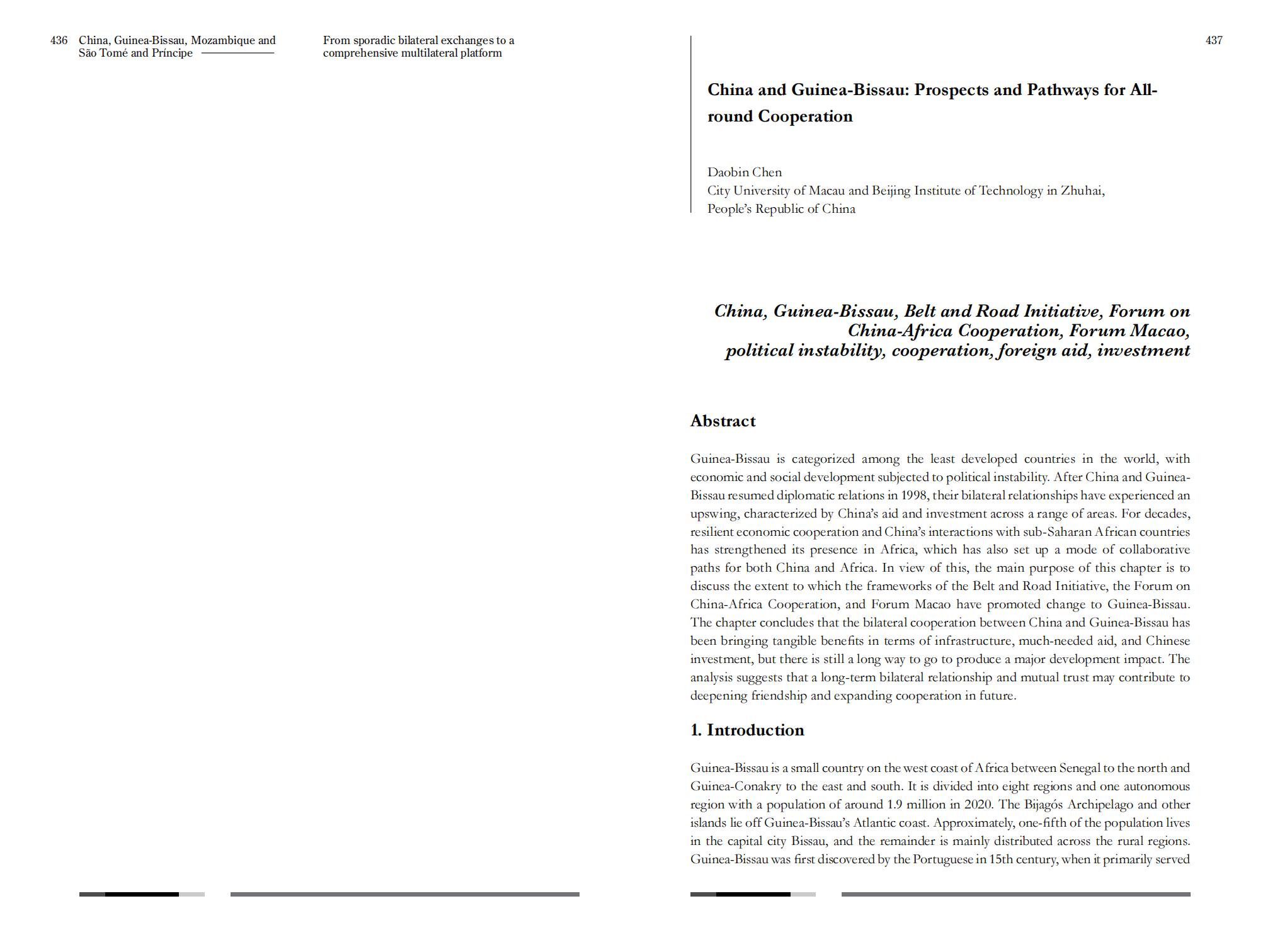 436 China, Guinea-Bissau, Mozambique and São Tomé and Príncipe

From sporadic bilateral exchanges to a comprehensive multilateral platform

437

China and Guinea-Bissau: Prospects and Pathways for All-round Cooperation

Daobin Chen
City University of Macau and Beijing Institute of Technology in Zhuhai, People's Republic of China

China, Guinea-Bissau, Belt and Road Initiative, Forum on China-Africa Cooperation, Forum Macao, political instability, cooperation, foreign aid, investment

Abstract

Guinea-Bissau is categorized among the least developed countries in the world, with economic and social development subjected to political instability. After China and Guinea-Bissau resumed diplomatic relations in 1998, their bilateral relationships have experienced an upswing, characterized by China's aid and investment across a range of areas. For decades, resilient economic cooperation and China's interactions with sub-Saharan African countries has strengthened its presence in Africa, which has also set up a mode of collaborative paths for both China and Africa. In view of this, the main purpose of this chapter is to discuss the extent to which the frameworks of the Belt and Road Initiative, the Forum on China-Africa Cooperation, and Forum Macao have promoted change to Guinea-Bissau. The chapter concludes that the bilateral cooperation between China and Guinea-Bissau has been bringing tangible benefits in terms of infrastructure, much-needed aid, and Chinese investment, but there is still a long way to go to produce a major development impact. The analysis suggests that a long-term bilateral relationship and mutual trust may contribute to deepening friendship and expanding cooperation in future.

1. Introduction

Guinea-Bissau is a small country on the west coast of Africa between Senegal to the north and Guinea-Conakry to the east and south. It is divided into eight regions and one autonomous region with a population of around 1.9 million in 2020. The Bijagós Archipelago and other islands lie off Guinea-Bissau's Atlantic coast. Approximately, one-fifth of the population lives in the capital city Bissau, and the remainder is mainly distributed across the rural regions. Guinea-Bissau was first discovered by the Portuguese in 15th century, when it primarily served